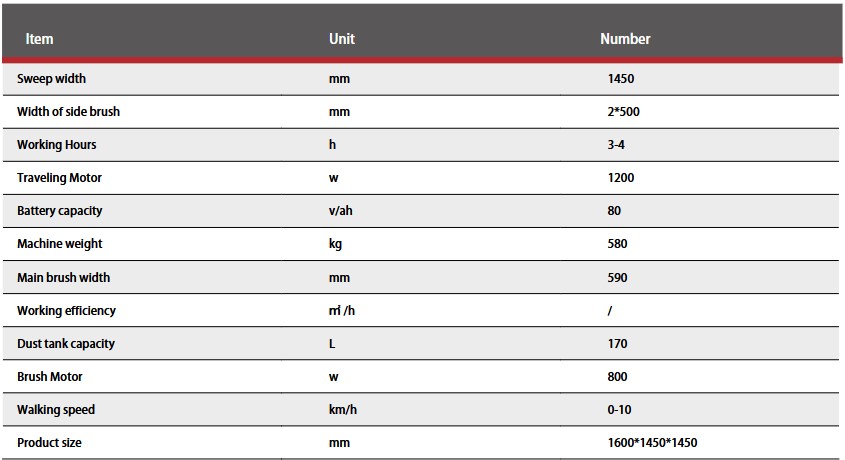 | Item | Unit | Number |
|---|---|---|
| Sweep width | mm | 1450 |
| Width of side brush | mm | 2*500 |
| Working Hours | h | 3-4 |
| Traveling Motor | w | 1200 |
| Battery capacity | v/ah | 80 |
| Machine weight | kg | 580 |
| Main brush width | mm | 590 |
| Working efficiency | ㎡/h | / |
| Dust tank capacity | L | 170 |
| Brush Motor | w | 800 |
| Walking speed | km/h | 0-10 |
| Product size | mm | 1600*1450*1450 |